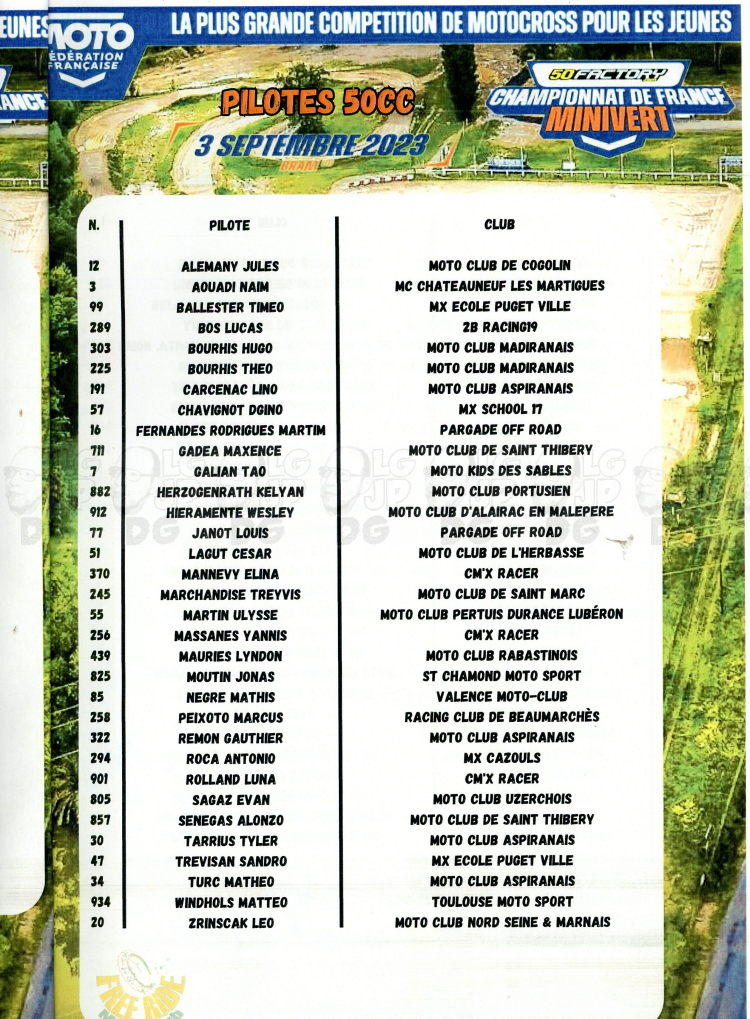 EUNES

MOTO FÉDÉRATION FRANÇAISE

LA PLUS GRANDE COMPETITION DE MOTOCROSS POUR LES JEUNES

PILOTES 50CC

3 SEPTEMBRE 2023

BRAM

50 FACTORY
CHAMPIONNAT DE FRANCE MINIVERT

| N. | PILOTE | CLUB |
|---|---|---|
| 12 | ALEMANY JULES | MOTO CLUB DE COGOLIN |
| 3 | AOUADI NAIM | MC CHATEAUNEUF LES MARTIGUES |
| 99 | BALLESTER TIMEO | MX ECOLE PUGET VILLE |
| 289 | BOS LUCAS | 2B RACING19 |
| 303 | BOURHIS HUGO | MOTO CLUB MADIRANAIS |
| 225 | BOURHIS THEO | MOTO CLUB MADIRANAIS |
| 191 | CARCENAC LINO | MOTO CLUB ASPIRANAIS |
| 57 | CHAVIGNOT DGINO | MX SCHOOL 17 |
| 16 | FERNANDES RODRIGUES MARTIM | PARGADE OFF ROAD |
| 711 | GADEA MAXENCE | MOTO CLUB DE SAINT THIBERY |
| 7 | GALIAN TAO | MOTO KIDS DES SABLES |
| 882 | HERZOGENRATH KELYAN | MOTO CLUB PORTUSIEN |
| 912 | HIERAMENTE WESLEY | MOTO CLUB D'ALAIRAC EN MALEPERE |
| 77 | JANOT LOUIS | PARGADE OFF ROAD |
| 51 | LAGUT CESAR | MOTO CLUB DE L'HERBASSE |
| 370 | MANNEVY ELINA | CM'X RACER |
| 245 | MARCHANDISE TREYVIS | MOTO CLUB DE SAINT MARC |
| 55 | MARTIN ULYSSE | MOTO CLUB PERTUIS DURANCE LUBÉRON |
| 256 | MASSANES YANNIS | CM'X RACER |
| 439 | MAURIES LYNDON | MOTO CLUB RABASTINOIS |
| 825 | MOUTIN JONAS | ST CHAMOND MOTO SPORT |
| 85 | NEGRE MATHIS | VALENCE MOTO-CLUB |
| 258 | PEIXOTO MARCUS | RACING CLUB DE BEAUMARCHÈS |
| 322 | REMON GAUTHIER | MOTO CLUB ASPIRANAIS |
| 294 | ROCA ANTONIO | MX CAZOULS |
| 901 | ROLLAND LUNA | CM'X RACER |
| 805 | SAGAZ EVAN | MOTO CLUB UZERCHOIS |
| 857 | SENEGAS ALONZO | MOTO CLUB DE SAINT THIBERY |
| 30 | TARRIUS TYLER | MOTO CLUB ASPIRANAIS |
| 47 | TREVISAN SANDRO | MX ECOLE PUGET VILLE |
| 34 | TURC MATHEO | MOTO CLUB ASPIRANAIS |
| 934 | WINDHOLS MATTEO | TOULOUSE MOTO SPORT |
| 20 | ZRINSCAK LEO | MOTO CLUB NORD SEINE & MARNAIS |

FREE RIDE